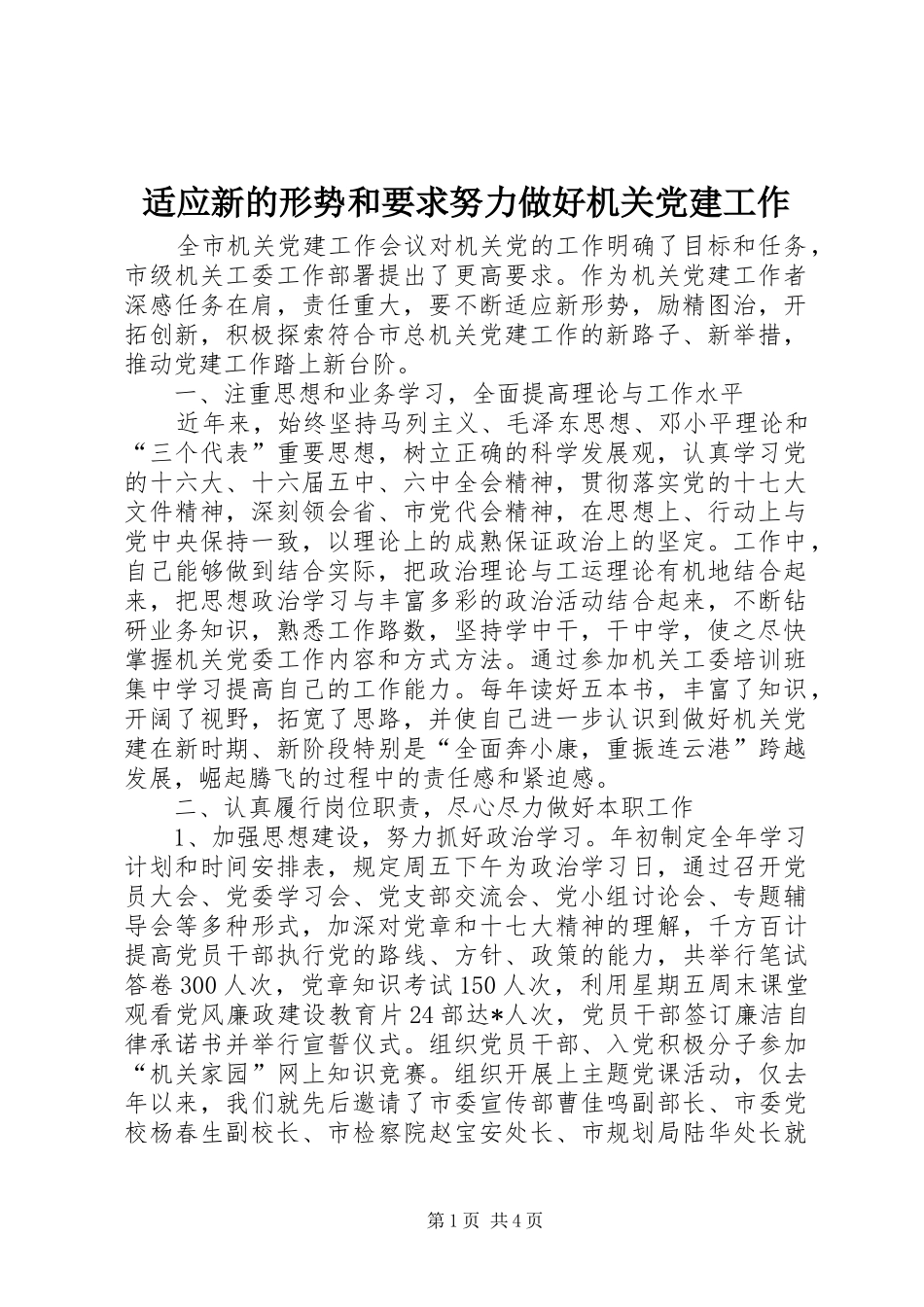 适应新的形势和要求努力做好机关党建工作

全市机关党建工作会议对机关党的工作明确了目标和任务，市级机关工委工作部署提出了更高要求。作为机关党建工作者深感任务在肩，责任重大，要不断适应新形势，励精图治，开拓创新，积极探索符合市总机关党建工作的新路子、新举措，推动党建工作踏上新台阶。

一、注重思想和业务学习，全面提高理论与工作水平

近年来，始终坚持马列主义、毛泽东思想、邓小平理论和“三个代表”重要思想，树立正确的科学发展观，认真学习党的十六大、十六届五中、六中全会精神，贯彻落实党的十七大文件精神，深刻领会省、市党代会精神，在思想上、行动上与党中央保持一致，以理论上的成熟保证政治上的坚定。工作中，自己能够做到结合实际，把政治理论与工运理论有机地结合起来，把思想政治学习与丰富多彩的政治活动结合起来，不断钻研业务知识，熟悉工作路数，坚持学中干，干中学，使之尽快掌握机关党委工作内容和方式方法。通过参加机关工委培训班集中学习提高自己的工作能力。每年读好五本书，丰富了知识，开阔了视野，拓宽了思路，并使自己进一步认识到做好机关党建在新时期、新阶段特别是“全面奔小康，重振连云港”跨越发展，崛起腾飞的过程中的责任感和紧迫感。

二、认真履行岗位职责，尽心尽力做好本职工作

1、加强思想建设，努力抓好政治学习。年初制定全年学习计划和时间安排表，规定周五下午为政治学习日，通过召开党员大会、党委学习会、党支部交流会、党小组讨论会、专题辅导会等多种形式，加深对党章和十七大精神的理解，千方百计提高党员干部执行党的路线、方针、政策的能力，共举行笔试答卷300人次，党章知识考试150人次，利用星期五周末课堂观看党风廉政建设教育片24部达*人次，党员干部签订廉洁自律承诺书并举行宣誓仪式。组织党员干部、入党积极分子参加“机关家园”网上知识竞赛。组织开展上主题党课活动，仅去年以来，我们就先后邀请了市委宣传部曹佳鸣副部长、市委党校杨春生副校长、市检察院赵宝安处长、市规划局陆华处长就

第1页 共4页